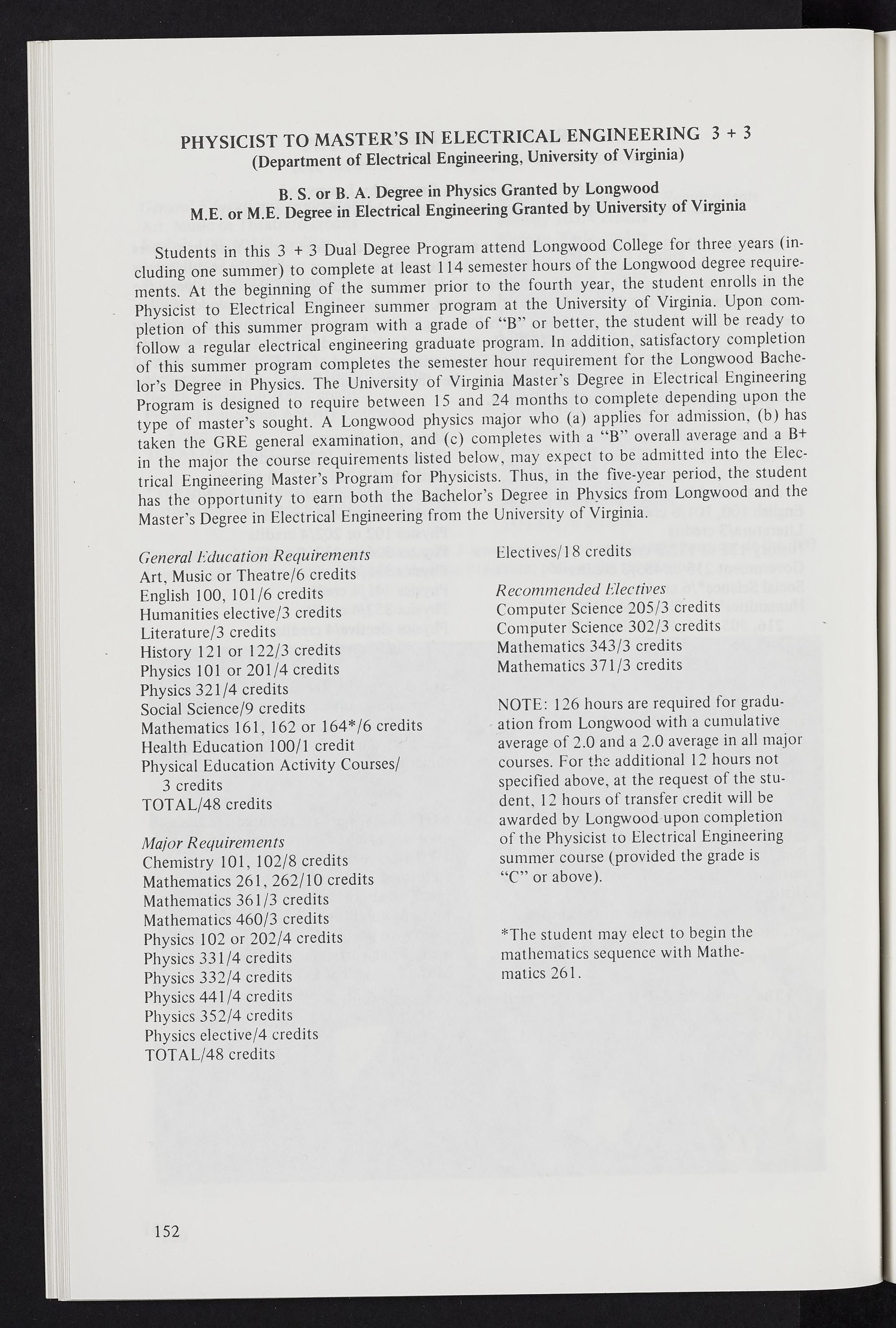 PHYSICIST TO MASTER'S IN ELECTRICAL ENGINEERING 3 + 3
(Department of Electrical Engineering, University of Virginia)

B. S. or B. A. Degree in Physics Granted by Longwood
M.E. or M.E. Degree in Electrical Engineering Granted by University of Virginia

Students in this 3 + 3 Dual Degree Program attend Longwood College for three years (including one summer) to complete at least 114 semester hours of the Longwood degree requirements. At the beginning of the summer prior to the fourth year, the student enrolls in the Physicist to Electrical Engineer summer program at the University of Virginia. Upon completion of this summer program with a grade of "B" or better, the student will be ready to follow a regular electrical engineering graduate program. In addition, satisfactory completion of this summer program completes the semester hour requirement for the Longwood Bachelor's Degree in Physics. The University of Virginia Master's Degree in Electrical Engineering Program is designed to require between 15 and 24 months to complete depending upon the type of master's sought. A Longwood physics major who (a) applies for admission, (b) has taken the GRE general examination, and (c) completes with a "B" overall average and a B+ in the major the course requirements listed below, may expect to be admitted into the Electrical Engineering Master's Program for Physicists. Thus, in the five-year period, the student has the opportunity to earn both the Bachelor's Degree in Physics from Longwood and the Master's Degree in Electrical Engineering from the University of Virginia.

General Education Requirements
Art, Music or Theatre/6 credits
English 100, 101/6 credits
Humanities elective/3 credits
Literature/3 credits
History 121 or 122/3 credits
Physics 101 or 201/4 credits
Physics 321/4 credits
Social Science/9 credits
Mathematics 161, 162 or 164*/6 credits
Health Education 100/1 credit
Physical Education Activity Courses/ 3 credits
TOTAL/48 credits

Major Requirements
Chemistry 101, 102/8 credits
Mathematics 261, 262/10 credits
Mathematics 361/3 credits
Mathematics 460/3 credits
Physics 102 or 202/4 credits
Physics 331/4 credits
Physics 332/4 credits
Physics 441/4 credits
Physics 352/4 credits
Physics elective/4 credits
TOTAL/48 credits

Electives/18 credits

Recommended Electives
Computer Science 205/3 credits
Computer Science 302/3 credits
Mathematics 343/3 credits
Mathematics 371/3 credits

NOTE: 126 hours are required for graduation from Longwood with a cumulative average of 2.0 and a 2.0 average in all major courses. For the additional 12 hours not specified above, at the request of the student, 12 hours of transfer credit will be awarded by Longwood upon completion of the Physicist to Electrical Engineering summer course (provided the grade is "C" or above).

*The student may elect to begin the mathematics sequence with Mathematics 261.

152